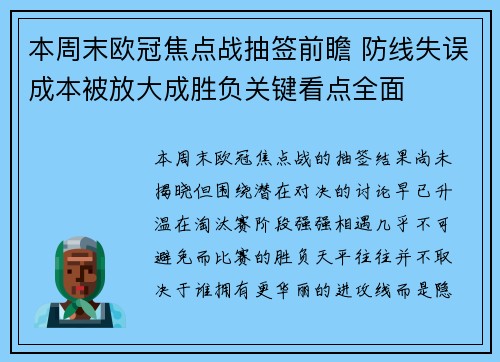 本周末欧冠焦点战抽签前瞻 防线失误成本被放大成胜负关键看点全面

本周末欧冠焦点战的抽签结果尚未揭晓但围绕潜在对决的讨论早已升温在淘汰赛阶段强强相遇几乎不可避免而比赛的胜负天平往往并不取决于谁拥有更华丽的进攻线而是隐